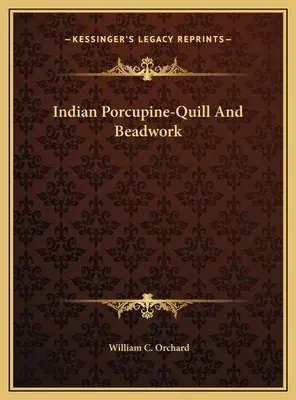 —KESSINGER'S LEGACY REPRINTS—

Indian Porcupine-Quill And Beadwork

William C. Orchard